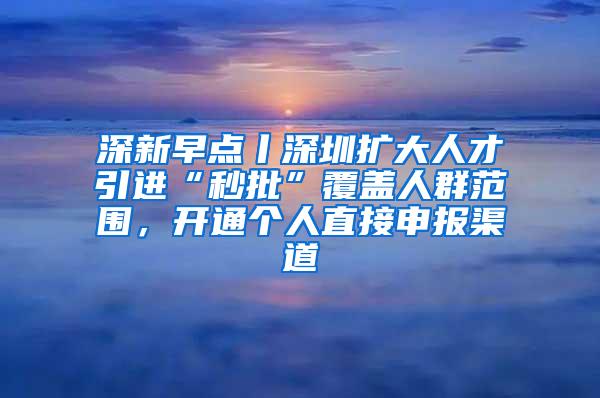 深新早点丨深圳扩大人才引进“秒批”覆盖人群范围，开通个人直接申报渠道